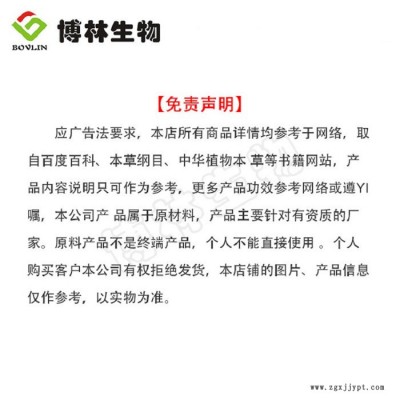 BOVLIN
博林生物

【免责声明】

应广告法要求，本店所有商品详情均参考于网络，取自百度百科、本草纲目、中华植物本 草等书籍网站，产品内容说明只可作为参考，更多产品功效参考网络或遵YI嘱，本公司产 品属于原材料，产品主要针对有资质的厂家。原料产品不是终端产品，个人不能直接使用 。个人购买客户本公司有权拒绝发货，本店铺的图片、产品信息仅作参考，以实物为准。

www.zgxjjypt.com